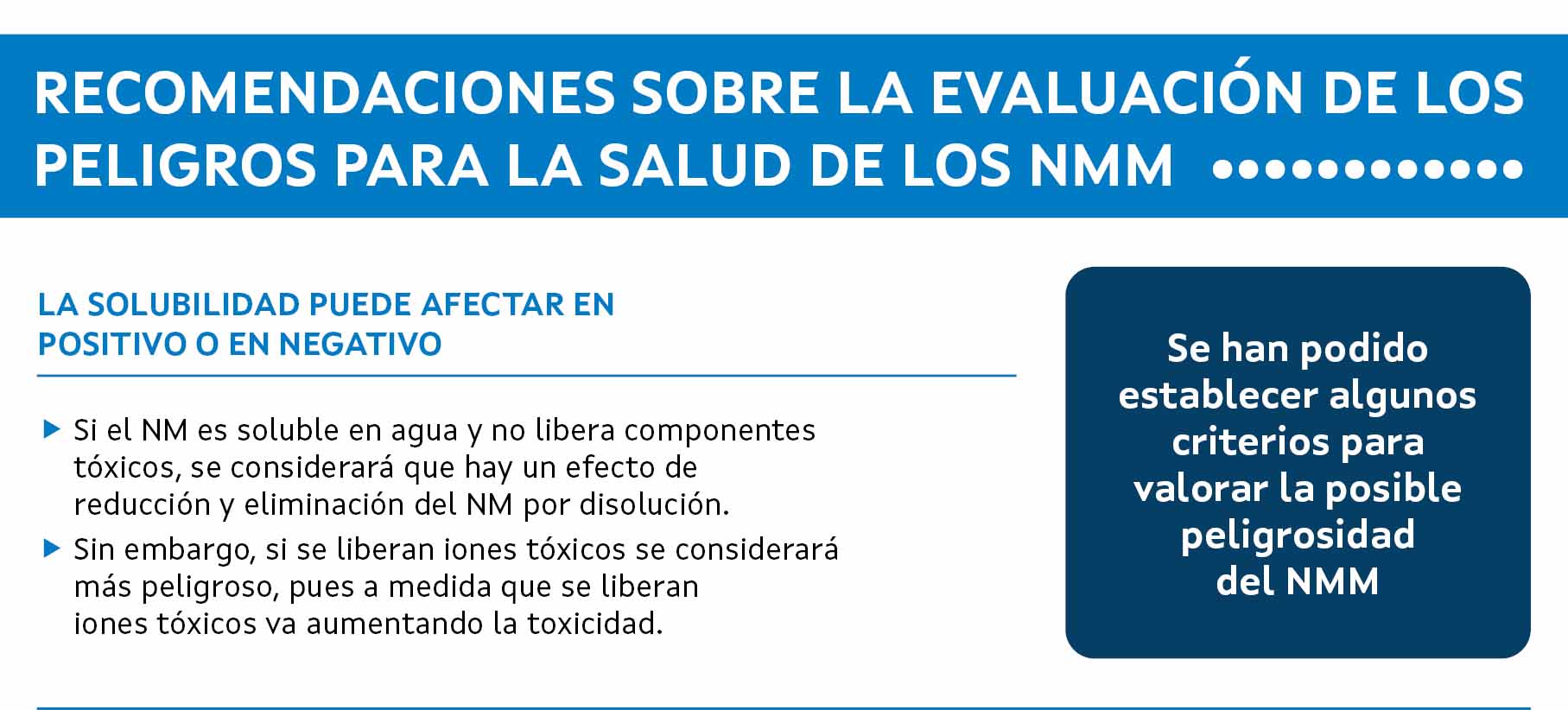 RECOMENDACIONES SOBRE LA EVALUACIÓN DE LOS PELIGROS PARA LA SALUD DE LOS NMM

LA SOLUBILIDAD PUEDE AFECTAR EN POSITIVO O EN NEGATIVO

▶ Si el NM es soluble en agua y no libera componentes tóxicos, se considerará que hay un efecto de reducción y eliminación del NM por disolución.

▶ Sin embargo, si se liberan iones tóxicos se considerará más peligroso, pues a medida que se liberan iones tóxicos va aumentando la toxicidad.

Se han podido establecer algunos criterios para valorar la posible peligrosidad del NMM